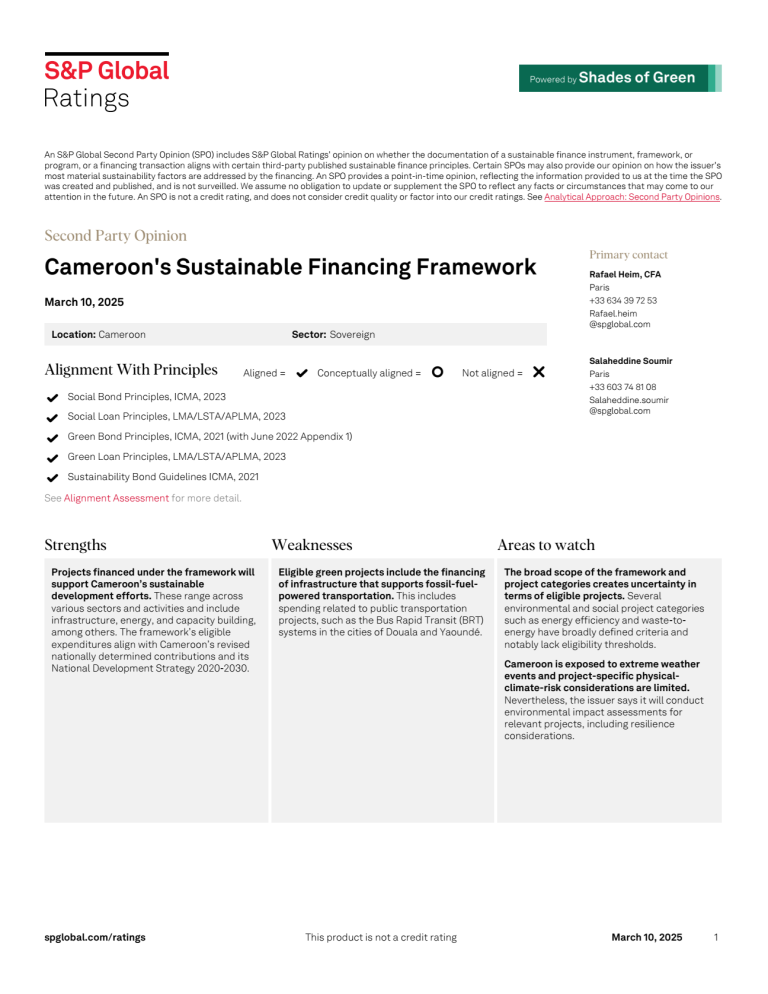 S&P Global
Ratings

Powered by Shades of Green

An S&P Global Second Party Opinion (SPO) includes S&P Global Ratings' opinion on whether the documentation of a sustainable finance instrument, framework, or program, or a financing transaction aligns with certain third-party published sustainable finance principles. Certain SPOs may also provide our opinion on how the issuer's most material sustainability factors are addressed by the financing. An SPO provides a point-in-time opinion, reflecting the information provided to us at the time the SPO was created and published, and is not surveilled. We assume no obligation to update or supplement the SPO to reflect any facts or circumstances that may come to our attention in the future. An SPO is not a credit rating, and does not consider credit quality or factor into our credit ratings. See Analytical Approach: Second Party Opinions.

Second Party Opinion

Cameroon's Sustainable Financing Framework

March 10, 2025

Location: Cameroon

Sector: Sovereign

Alignment With Principles

Aligned = ✔ Conceptually aligned = O Not aligned = ✕

✔ Social Bond Principles, ICMA, 2023

✔ Social Loan Principles, LMA/LSTA/APLMA, 2023

✔ Green Bond Principles, ICMA, 2021 (with June 2022 Appendix 1)

✔ Green Loan Principles, LMA/LSTA/APLMA, 2023

✔ Sustainability Bond Guidelines ICMA, 2021

See Alignment Assessment for more detail.

Primary contact

Rafael Heim, CFA
Paris
+33 634 39 72 53
Rafael.heim
@spglobal.com

Salaheddine Soumir
Paris
+33 603 74 81 08
Salaheddine.soumir
@spglobal.com

Strengths

Projects financed under the framework will support Cameroon's sustainable development efforts. These range across various sectors and activities and include infrastructure, energy, and capacity building, among others. The framework's eligible expenditures align with Cameroon's revised nationally determined contributions and its National Development Strategy 2020-2030.

Weaknesses

Eligible green projects include the financing of infrastructure that supports fossil-fuel-powered transportation. This includes spending related to public transportation projects, such as the Bus Rapid Transit (BRT) systems in the cities of Douala and Yaoundé.

Areas to watch

The broad scope of the framework and project categories creates uncertainty in terms of eligible projects. Several environmental and social project categories such as energy efficiency and waste-to-energy have broadly defined criteria and notably lack eligibility thresholds.

Cameroon is exposed to extreme weather events and project-specific physical-climate-risk considerations are limited. Nevertheless, the issuer says it will conduct environmental impact assessments for relevant projects, including resilience considerations.

spglobal.com/ratings This product is not a credit rating March 10, 2025 1